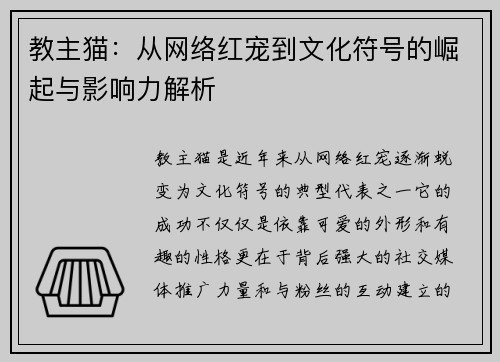 教主猫：从网络红宠到文化符号的崛起与影响力解析

教主猫是近年来从网络红宠逐渐蜕变为文化符号的典型代表之一它的成功不仅仅是依靠可爱的外形和有趣的性格更在于背后强大的社交媒体推广力量和与粉丝的互动建立的